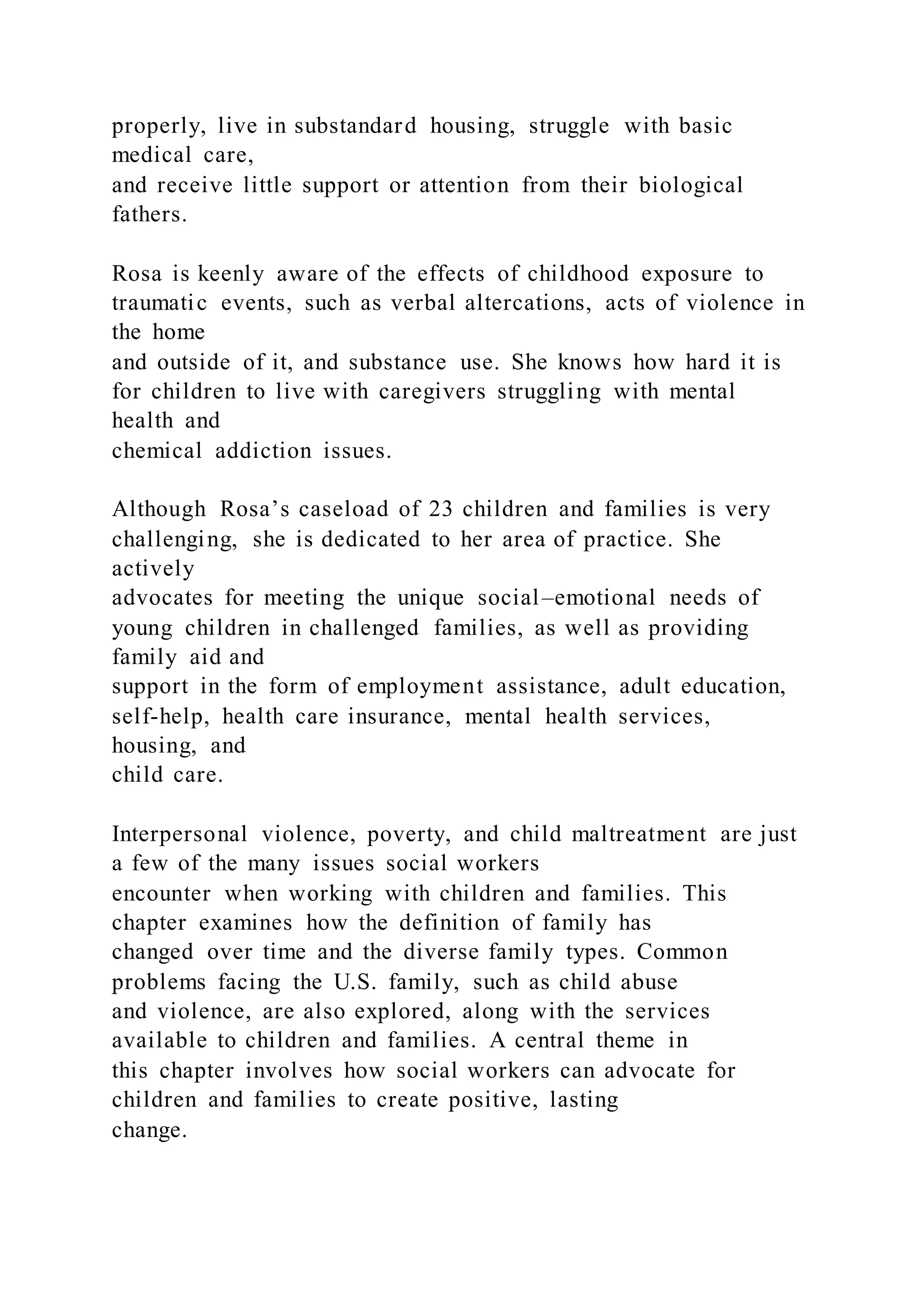 properly, live in substandard housing, struggle with basic medical care,
and receive little support or attention from their biological fathers.

Rosa is keenly aware of the effects of childhood exposure to traumatic events, such as verbal altercations, acts of violence in the home
and outside of it, and substance use. She knows how hard it is for children to live with caregivers struggling with mental health and
chemical addiction issues.

Although Rosa’s caseload of 23 children and families is very challenging, she is dedicated to her area of practice. She actively
advocates for meeting the unique social–emotional needs of young children in challenged families, as well as providing family aid and
support in the form of employment assistance, adult education, self-help, health care insurance, mental health services, housing, and
child care.

Interpersonal violence, poverty, and child maltreatment are just a few of the many issues social workers
encounter when working with children and families. This chapter examines how the definition of family has
changed over time and the diverse family types. Common problems facing the U.S. family, such as child abuse
and violence, are also explored, along with the services available to children and families. A central theme in
this chapter involves how social workers can advocate for children and families to create positive, lasting
change.